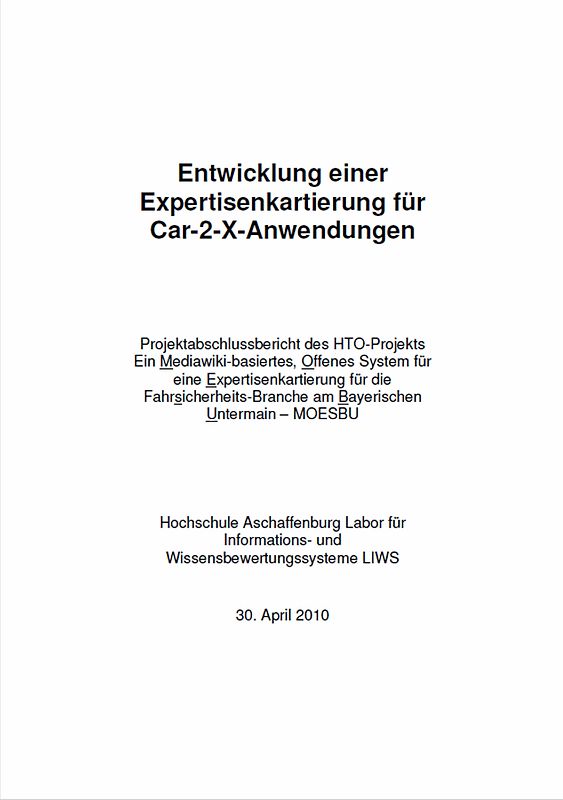 Entwicklung einer Expertisenkartierung für Car-2-X-Anwendungen

Projektabschlussbericht des HTO-Projekts Ein Mediawiki-basiertes, Offenes System für eine Expertisenkartierung für die Fahrsicherheits-Branche am Bayerischen Untermain – MOESBU

Hochschule Aschaffenburg Labor für Informations- und Wissensbewertungssysteme LIWS

30. April 2010